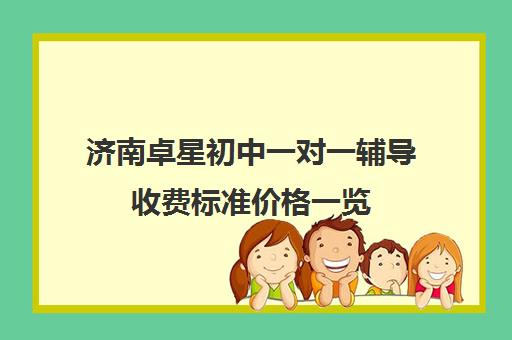 济南卓星初中一对一辅导收费标准价格一览